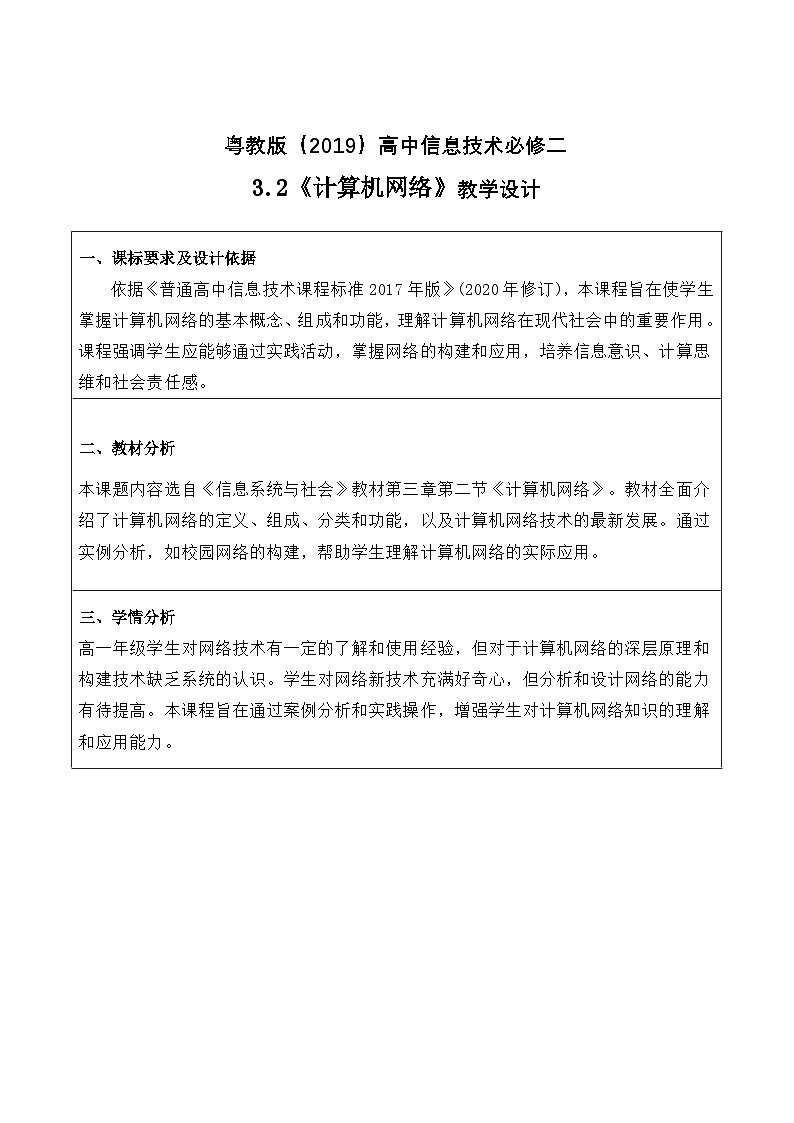 粤教版（2019）高中信息技术必修二

3.2《计算机网络》教学设计

一、课标要求及设计依据

依据《普通高中信息技术课程标准 2017 年版》(2020 年修订)，本课程旨在使学生掌握计算机网络的基本概念、组成和功能，理解计算机网络在现代社会中的重要作用。课程强调学生应能够通过实践活动，掌握网络的构建和应用，培养信息意识、计算思维和社会责任感。

二、教材分析

本课题内容选自《信息系统与社会》教材第三章第二节《计算机网络》。教材全面介绍了计算机网络的定义、组成、分类和功能，以及计算机网络技术的最新发展。通过实例分析，如校园网络的构建，帮助学生理解计算机网络的实际应用。

三、学情分析

高一年级学生对网络技术有一定的了解和使用经验，但对于计算机网络的深层原理和构建技术缺乏系统的认识。学生对网络新技术充满好奇心，但分析和设计网络的能力有待提高。本课程旨在通过案例分析和实践操作，增强学生对计算机网络知识的理解和应用能力。